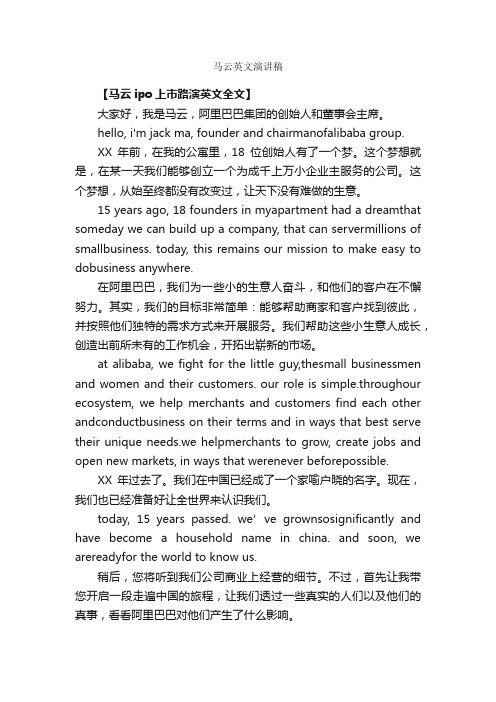 马云英文演讲稿

【马云 ipo 上市路演英文全文】

大家好，我是马云，阿里巴巴集团的创始人和董事会主席。

hello, i'm jack ma, founder and chairmanofalibaba group.

XX 年前，在我的公寓里，18 位创始人有了一个梦。这个梦想就是，在某一天我们能够创立一个为成千上万小企业主服务的公司。这个梦想，从始至终都没有改变过，让天下没有难做的生意。

15 years ago, 18 founders in myapartment had a dreamthat someday we can build up a company, that can servermillions of smallbusiness. today, this remains our mission to make easy to dobusiness anywhere.

在阿里巴巴，我们为一些小的生意人奋斗，和他们的客户在不懈努力。其实，我们的目标非常简单：能够帮助商家和客户找到彼此，并按照他们独特的需求方式来开展服务。我们帮助这些小生意人成长，创造出前所未有的工作机会，开拓出崭新的市场。

at alibaba, we fight for the little guy,thesmall businessmen and women and their customers. our role is simple.throughour ecosystem, we help merchants and customers find each other andconductbusiness on their terms and in ways that best serve their unique needs.we helpmerchants to grow, create jobs and open new markets, in ways that werenever beforepossible.

XX 年过去了。我们在中国已经成了一个家喻户晓的名字。现在，我们也已经准备好让全世界来认识我们。

today, 15 years passed. we' ve grownsosignificantly and have become a household name in china. and soon, we arereadyfor the world to know us.

稍后，您将听到我们公司商业上经营的细节。不过，首先让我带您开启一段走遍中国的旅程，让我们透过一些真实的人们以及他们的真事，看看阿里巴巴对他们产生了什么影响。